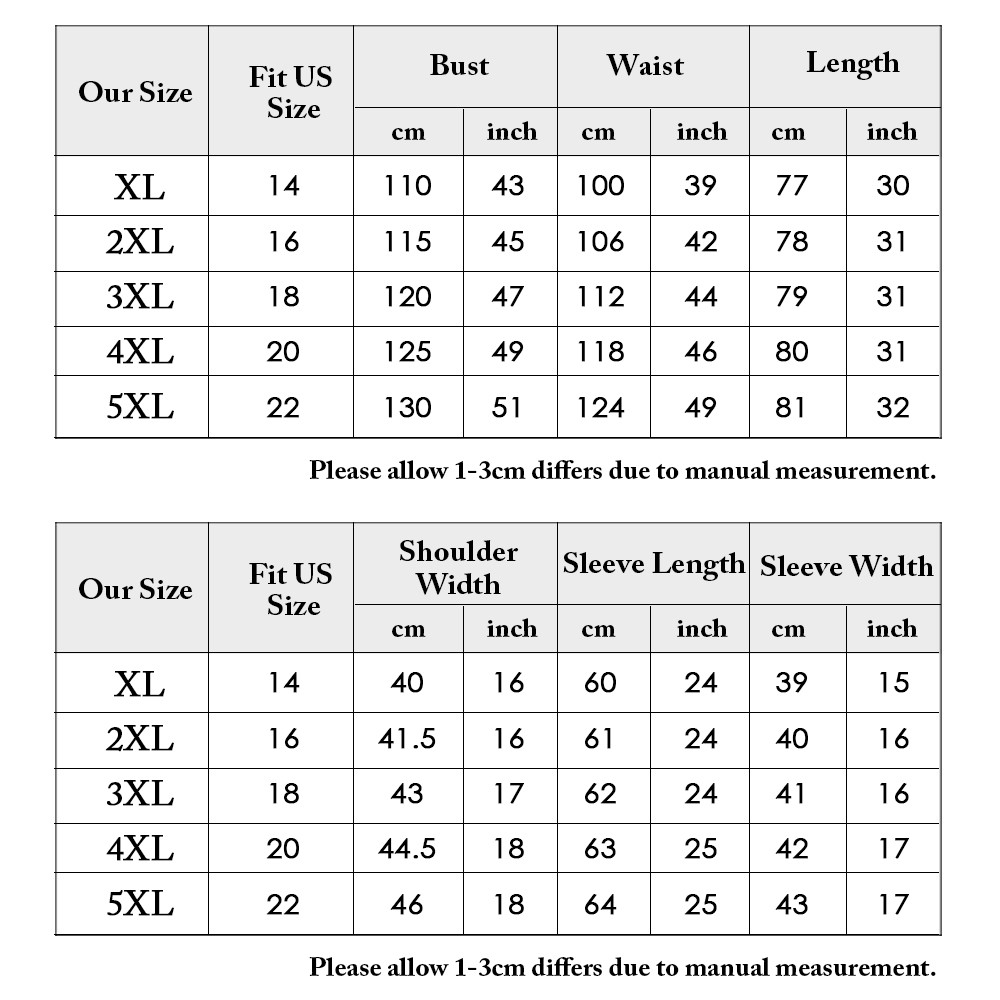 | Our Size | Fit US Size | Bust cm | Bust inch | Waist cm | Waist inch | Length cm | Length inch |
|---|---|---|---|---|---|---|---|
| XL | 14 | 110 | 43 | 100 | 39 | 77 | 30 |
| 2XL | 16 | 115 | 45 | 106 | 42 | 78 | 31 |
| 3XL | 18 | 120 | 47 | 112 | 44 | 79 | 31 |
| 4XL | 20 | 125 | 49 | 118 | 46 | 80 | 31 |
| 5XL | 22 | 130 | 51 | 124 | 49 | 81 | 32 |

Please allow 1-3cm differs due to manual measurement.

| Our Size | Fit US Size | Shoulder Width cm | Shoulder Width inch | Sleeve Length cm | Sleeve Length inch | Sleeve Width cm | Sleeve Width inch |
|---|---|---|---|---|---|---|---|
| XL | 14 | 40 | 16 | 60 | 24 | 39 | 15 |
| 2XL | 16 | 41.5 | 16 | 61 | 24 | 40 | 16 |
| 3XL | 18 | 43 | 17 | 62 | 24 | 41 | 16 |
| 4XL | 20 | 44.5 | 18 | 63 | 25 | 42 | 17 |
| 5XL | 22 | 46 | 18 | 64 | 25 | 43 | 17 |

Please allow 1-3cm differs due to manual measurement.